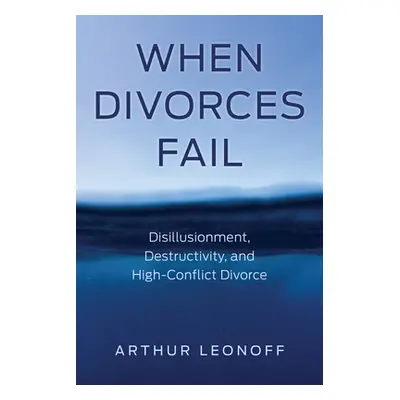 WHEN DIVORCES FAIL

Disillusionment, Destructivity, and High-Conflict Divorce

ARTHUR LEONOFF